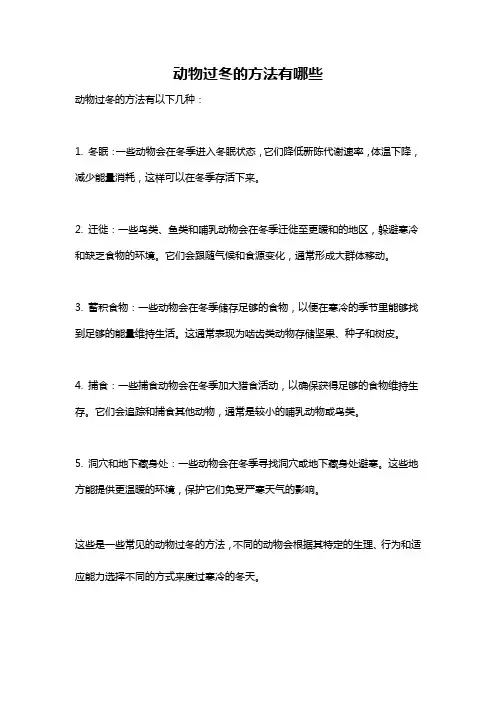 动物过冬的方法有哪些

动物过冬的方法有以下几种：

1. 冬眠：一些动物会在冬季进入冬眠状态，它们降低新陈代谢速率，体温下降，减少能量消耗，这样可以在冬季存活下来。

2. 迁徙：一些鸟类、鱼类和哺乳动物会在冬季迁徙至更暖和的地区，躲避寒冷和缺乏食物的环境。它们会跟随气候和食源变化，通常形成大群体移动。

3. 蓄积食物：一些动物会在冬季储存足够的食物，以便在寒冷的季节里能够找到足够的能量维持生活。这通常表现为啮齿类动物存储坚果、种子和树皮。

4. 捕食：一些捕食动物会在冬季加大猎食活动，以确保获得足够的食物维持生存。它们会追踪和捕食其他动物，通常是较小的哺乳动物或鸟类。

5. 洞穴和地下藏身处：一些动物会在冬季寻找洞穴或地下藏身处避寒。这些地方能提供更温暖的环境，保护它们免受严寒天气的影响。

这些是一些常见的动物过冬的方法，不同的动物会根据其特定的生理、行为和适应能力选择不同的方式来度过寒冷的冬天。